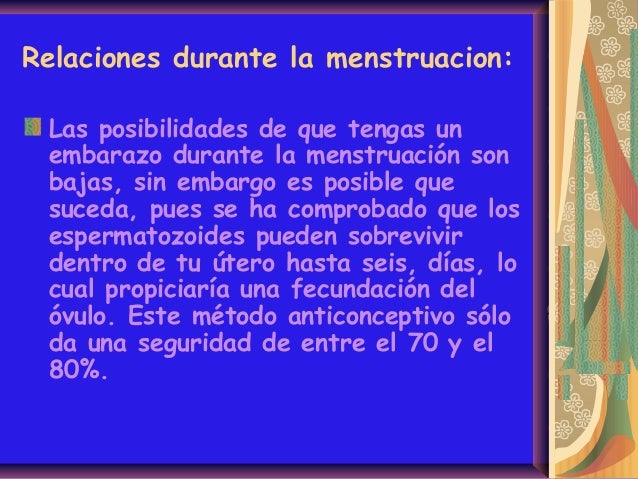 Relaciones durante la menstruacion:

Las posibilidades de que tengas un embarazo durante la menstruación son bajas, sin embargo es posible que suceda, pues se ha comprobado que los espermatozoides pueden sobrevivir dentro de tu útero hasta seis, días, lo cual propiciaría una fecundación del óvulo. Este método anticonceptivo sólo da una seguridad de entre el 70 y el 80%.